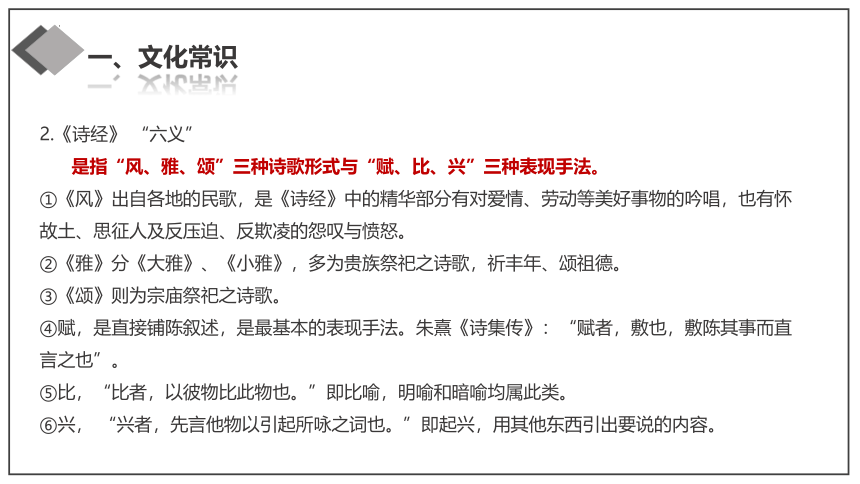 一、文化常识

2.《诗经》 “六义”

是指“风、雅、颂”三种诗歌形式与“赋、比、兴”三种表现手法。

①《风》出自各地的民歌，是《诗经》中的精华部分有对爱情、劳动等美好事物的吟唱，也有怀故土、思征人及反压迫、反欺凌的怨叹与愤怒。

②《雅》分《大雅》、《小雅》，多为贵族祭祀之诗歌，祈丰年、颂祖德。

③《颂》则为宗庙祭祀之诗歌。

④赋，是直接铺陈叙述，是最基本的表现手法。朱熹《诗集传》：“赋者，敷也，敷陈其事而直言之也”。

⑤比，“比者，以彼物比此物也。”即比喻，明喻和暗喻均属此类。

⑥兴，“兴者，先言他物以引起所咏之词也。”即起兴，用其他东西引出要说的内容。